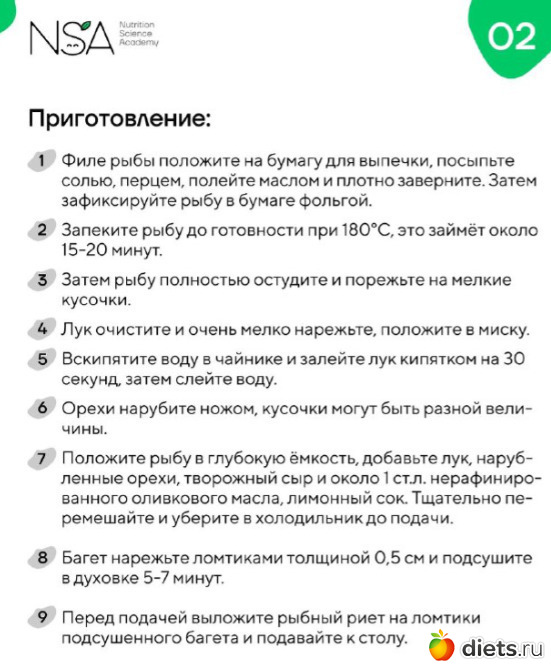 NSA Nutrition Science Academy

02

Приготовление:

1 Филе рыбы положите на бумагу для выпечки, посыпьте солью, перцем, полейте маслом и плотно заверните. Затем зафиксируйте рыбу в бумаге фольгой.

2 Запеките рыбу до готовности при 180°С, это займёт около 15-20 минут.

3 Затем рыбу полностью остудите и порежьте на мелкие кусочки.

4 Лук очистите и очень мелко нарежьте, положите в миску.

5 Вскипятите воду в чайнике и залейте лук кипятком на 30 секунд, затем слейте воду.

6 Орехи нарубите ножом, кусочки могут быть разной величины.

7 Положите рыбу в глубокую ёмкость, добавьте лук, нарубленные орехи, творожный сыр и около 1 ст.л. нерафинированного оливкового масла, лимонный сок. Тщательно перемешайте и уберите в холодильник до подачи.

8 Багет нарежьте ломтиками толщиной 0,5 см и подсушите в духовке 5-7 минут.

9 Перед подачей выложите рыбный риет на ломтики подсушенного багета и подавайте к столу.

diets.ru